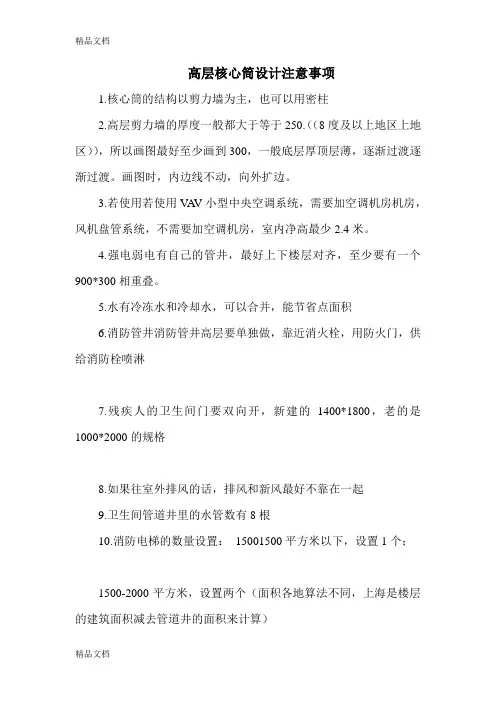 精品文档

高层核心筒设计注意事项

1.核心筒的结构以剪力墙为主，也可以用密柱

2.高层剪力墙的厚度一般都大于等于 250.（(8 度及以上地区上地区)），所以画图最好至少画到 300，一般底层厚顶层薄，逐渐过渡逐渐过渡。画图时，内边线不动，向外扩边。

3.若使用若使用 VAV 小型中央空调系统，需要加空调机房机房，风机盘管系统，不需要加空调机房，室内净高最少 2.4 米。

4.强电弱电有自己的管井，最好上下楼层对齐，至少要有一个 900*300 相重叠。

5.水有冷冻水和冷却水，可以合并，能节省点面积

6.消防管井消防管井高层要单独做，靠近消火栓，用防火门，供给消防栓喷淋

7.残疾人的卫生间门要双向开，新建的 1400*1800，老的是 1000*2000 的规格

8.如果往室外排风的话，排风和新风最好不靠在一起

9.卫生间管道井里的水管数有 8 根

10.消防电梯的数量设置： 15001500 平方米以下，设置 1 个；

1500-2000 平方米，设置两个（面积各地算法不同，上海是楼层的建筑面积减去管道井的面积来计算）

精品文档